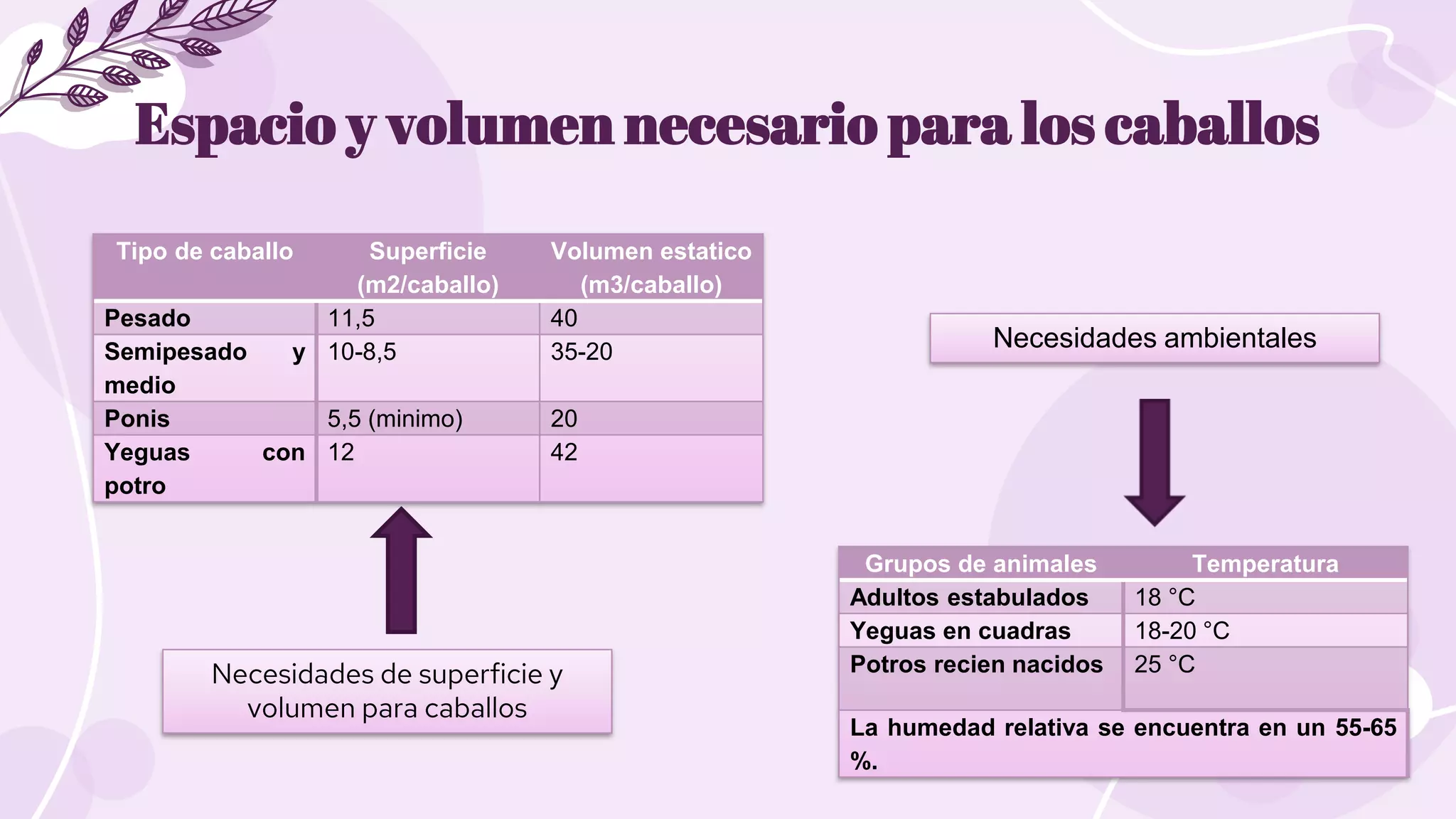 Espacio y volumen necesario para los caballos

| Tipo de caballo | Superficie (m2/caballo) | Volumen estatico (m3/caballo) |
|---|---|---|
| Pesado | 11,5 | 40 |
| Semipesado y medio | 10-8,5 | 35-20 |
| Ponis | 5,5 (minimo) | 20 |
| Yeguas con potro | 12 | 42 |

Necesidades de superficie y volumen para caballos

Necesidades ambientales

| Grupos de animales | Temperatura |
|---|---|
| Adultos estabulados | 18 °C |
| Yeguas en cuadras | 18-20 °C |
| Potros recien nacidos | 25 °C |
| La humedad relativa se encuentra en un 55-65 %. | |